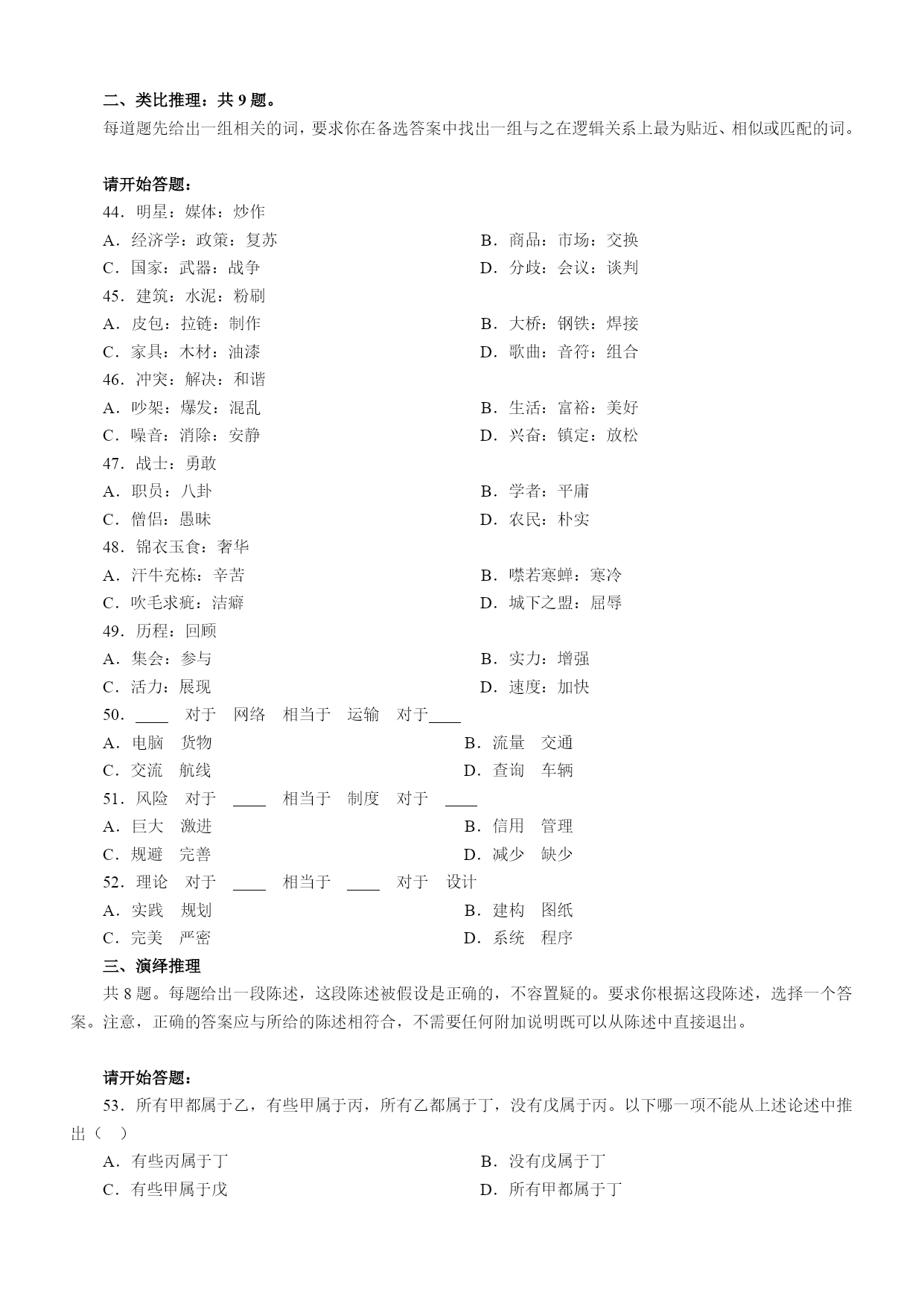 二、类比推理：共 9 题。

每道题先给出一组相关的词，要求你在备选答案中找出一组与之在逻辑关系上最为贴近、相似或匹配的词。

请开始答题：

44．明星：媒体：炒作

A．经济学：政策：复苏

B．商品：市场：交换

C．国家：武器：战争

D．分歧：会议：谈判

45．建筑：水泥：粉刷

A．皮包：拉链：制作

B．大桥：钢铁：焊接

C．家具：木材：油漆

D．歌曲：音符：组合

46．冲突：解决：和谐

A．吵架：爆发：混乱

B．生活：富裕：美好

C．噪音：消除：安静

D．兴奋：镇定：放松

47．战士：勇敢

A．职员：八卦

B．学者：平庸

C．僧侣：愚昧

D．农民：朴实

48．锦衣玉食：奢华

A．汗牛充栋：辛苦

B．噤若寒蝉：寒冷

C．吹毛求疵：洁癖

D．城下之盟：屈辱

49．历程：回顾

A．集会：参与

B．实力：增强

C．活力：展现

D．速度：加快

50．____ 对于 网络 相当于 运输 对于____

A．电脑 货物

B．流量 交通

C．交流 航线

D．查询 车辆

51．风险 对于 ____ 相当于 制度 对于 ____

A．巨大 激进

B．信用 管理

C．规避 完善

D．减少 缺少

52．理论 对于 ____ 相当于 ____ 对于 设计

A．实践 规划

B．建构 图纸

C．完美 严密

D．系统 程序

三、演绎推理

共 8 题。每题给出一段陈述，这段陈述被假设是正确的，不容置疑的。要求你根据这段陈述，选择一个答案。注意，正确的答案应与所给的陈述相符合，不需要任何附加说明既可以从陈述中直接退出。

请开始答题：

53．所有甲都属于乙，有些甲属于丙，所有乙都属于丁，没有戊属于丙。以下哪一项不能从上述论述中推出（ ）

A．有些丙属于丁

B．没有戊属于丁

C．有些甲属于戊

D．所有甲都属于丁